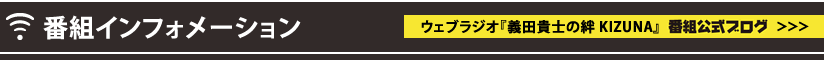 番組インフォメーション

ウェブラジオ『義田貴士の絆 KIZUNA』 番組公式ブログ >>>